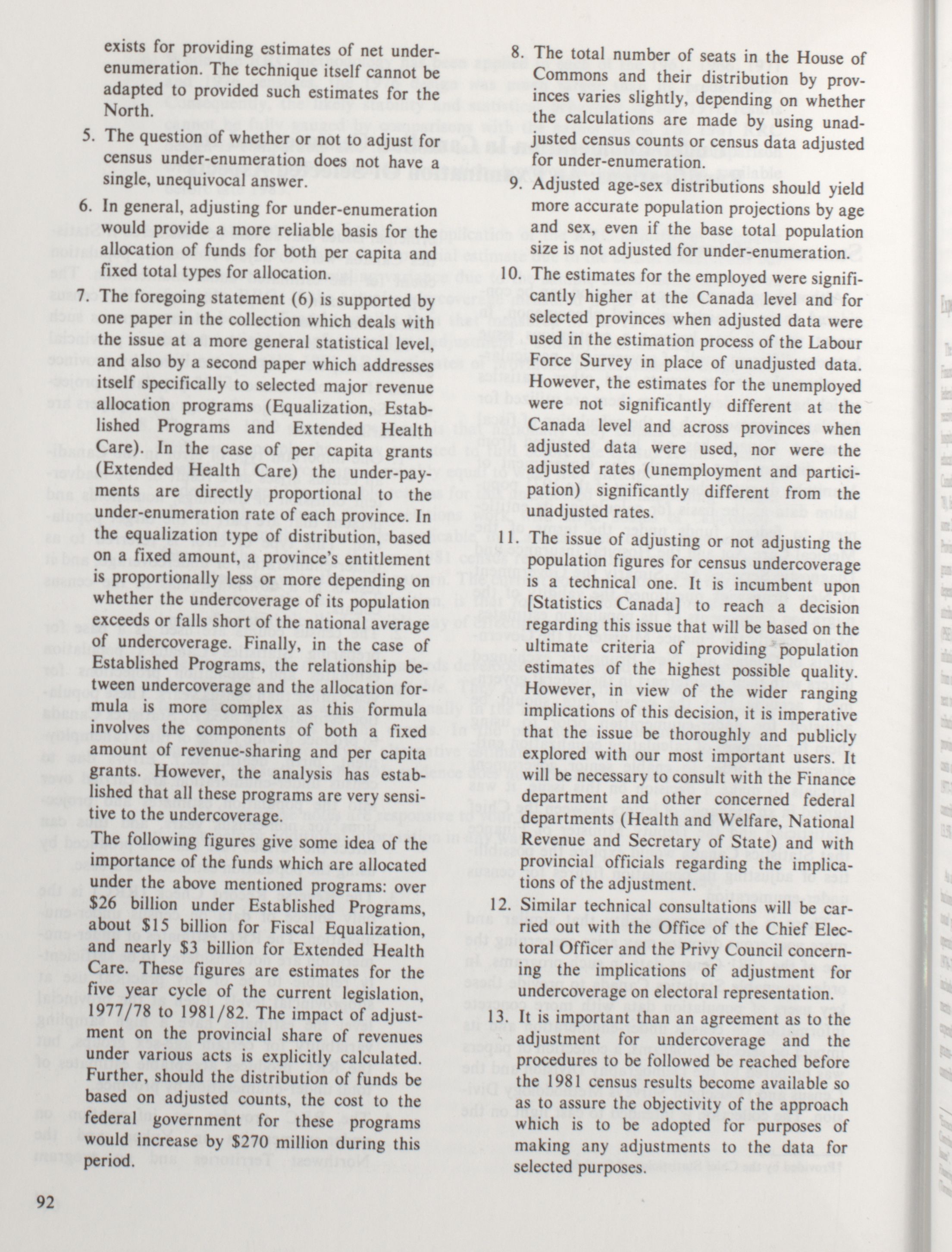 exists for providing estimates of net under-enumeration. The technique itself cannot be adapted to provided such estimates for the North.

5. The question of whether or not to adjust for census under-enumeration does not have a single, unequivocal answer.

6. In general, adjusting for under-enumeration would provide a more reliable basis for the allocation of funds for both per capita and fixed total types for allocation.

7. The foregoing statement (6) is supported by one paper in the collection which deals with the issue at a more general statistical level, and also by a second paper which addresses itself specifically to selected major revenue allocation programs (Equalization, Established Programs and Extended Health Care). In the case of per capita grants (Extended Health Care) the under-payments are directly proportional to the under-enumeration rate of each province. In the equalization type of distribution, based on a fixed amount, a province's entitlement is proportionally less or more depending on whether the undercoverage of its population exceeds or falls short of the national average of undercoverage. Finally, in the case of Established Programs, the relationship between undercoverage and the allocation formula is more complex as this formula involves the components of both a fixed amount of revenue-sharing and per capita grants. However, the analysis has established that all these programs are very sensitive to the undercoverage.

The following figures give some idea of the importance of the funds which are allocated under the above mentioned programs: over \$26 billion under Established Programs, about \$15 billion for Fiscal Equalization, and nearly \$3 billion for Extended Health Care. These figures are estimates for the five year cycle of the current legislation, 1977/78 to 1981/82. The impact of adjustment on the provincial share of revenues under various acts is explicitly calculated. Further, should the distribution of funds be based on adjusted counts, the cost to the federal government for these programs would increase by \$270 million during this period.

8. The total number of seats in the House of Commons and their distribution by provinces varies slightly, depending on whether the calculations are made by using unadjusted census counts or census data adjusted for under-enumeration.

9. Adjusted age-sex distributions should yield more accurate population projections by age and sex, even if the base total population size is not adjusted for under-enumeration.

10. The estimates for the employed were significantly higher at the Canada level and for selected provinces when adjusted data were used in the estimation process of the Labour Force Survey in place of unadjusted data. However, the estimates for the unemployed were not significantly different at the Canada level and across provinces when adjusted data were used, nor were the adjusted rates (unemployment and participation) significantly different from the unadjusted rates.

11. The issue of adjusting or not adjusting the population figures for census undercoverage is a technical one. It is incumbent upon [Statistics Canada] to reach a decision regarding this issue that will be based on the ultimate criteria of providing population estimates of the highest possible quality. However, in view of the wider ranging implications of this decision, it is imperative that the issue be thoroughly and publicly explored with our most important users. It will be necessary to consult with the Finance department and other concerned federal departments (Health and Welfare, National Revenue and Secretary of State) and with provincial officials regarding the implications of the adjustment.

12. Similar technical consultations will be carried out with the Office of the Chief Electoral Officer and the Privy Council concerning the implications of adjustment for undercoverage on electoral representation.

13. It is important than an agreement as to the adjustment for undercoverage and the procedures to be followed be reached before the 1981 census results become available so as to assure the objectivity of the approach which is to be adopted for purposes of making any adjustments to the data for selected purposes.

92